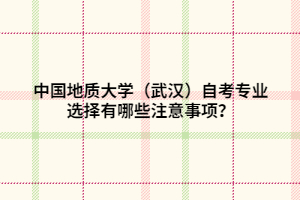 中国地质大学（武汉）自考专业选择有哪些注意事项？